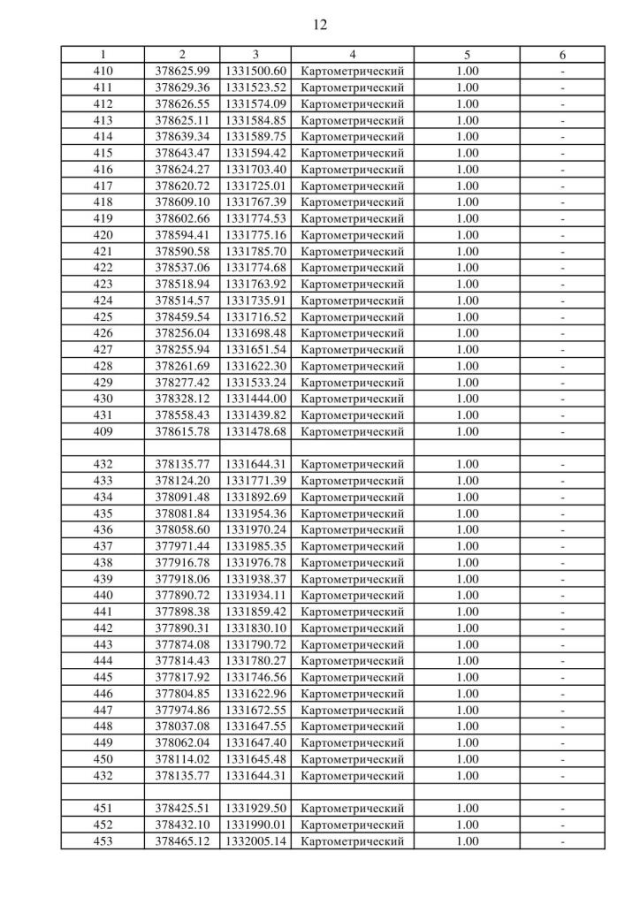 12

| 1 | 2 | 3 | 4 | 5 | 6 |
|---|---|---|---|---|---|
| 410 | 378625.99 | 1331500.60 | Картометрический | 1.00 | - |
| 411 | 378629.36 | 1331523.52 | Картометрический | 1.00 | - |
| 412 | 378626.55 | 1331574.09 | Картометрический | 1.00 | - |
| 413 | 378625.11 | 1331584.85 | Картометрический | 1.00 | - |
| 414 | 378639.34 | 1331589.75 | Картометрический | 1.00 | - |
| 415 | 378643.47 | 1331594.42 | Картометрический | 1.00 | - |
| 416 | 378624.27 | 1331703.40 | Картометрический | 1.00 | - |
| 417 | 378620.72 | 1331725.01 | Картометрический | 1.00 | - |
| 418 | 378609.10 | 1331767.39 | Картометрический | 1.00 | - |
| 419 | 378602.66 | 1331774.53 | Картометрический | 1.00 | - |
| 420 | 378594.41 | 1331775.16 | Картометрический | 1.00 | - |
| 421 | 378590.58 | 1331785.70 | Картометрический | 1.00 | - |
| 422 | 378537.06 | 1331774.68 | Картометрический | 1.00 | - |
| 423 | 378518.94 | 1331763.92 | Картометрический | 1.00 | - |
| 424 | 378514.57 | 1331735.91 | Картометрический | 1.00 | - |
| 425 | 378459.54 | 1331716.52 | Картометрический | 1.00 | - |
| 426 | 378256.04 | 1331698.48 | Картометрический | 1.00 | - |
| 427 | 378255.94 | 1331651.54 | Картометрический | 1.00 | - |
| 428 | 378261.69 | 1331622.30 | Картометрический | 1.00 | - |
| 429 | 378277.42 | 1331533.24 | Картометрический | 1.00 | - |
| 430 | 378328.12 | 1331444.00 | Картометрический | 1.00 | - |
| 431 | 378558.43 | 1331439.82 | Картометрический | 1.00 | - |
| 409 | 378615.78 | 1331478.68 | Картометрический | 1.00 | - |
| | | | | | |
| 432 | 378135.77 | 1331644.31 | Картометрический | 1.00 | - |
| 433 | 378124.20 | 1331771.39 | Картометрический | 1.00 | - |
| 434 | 378091.48 | 1331892.69 | Картометрический | 1.00 | - |
| 435 | 378081.84 | 1331954.36 | Картометрический | 1.00 | - |
| 436 | 378058.60 | 1331970.24 | Картометрический | 1.00 | - |
| 437 | 377971.44 | 1331985.35 | Картометрический | 1.00 | - |
| 438 | 377916.78 | 1331976.78 | Картометрический | 1.00 | - |
| 439 | 377918.06 | 1331938.37 | Картометрический | 1.00 | - |
| 440 | 377890.72 | 1331934.11 | Картометрический | 1.00 | - |
| 441 | 377898.38 | 1331859.42 | Картометрический | 1.00 | - |
| 442 | 377890.31 | 1331830.10 | Картометрический | 1.00 | - |
| 443 | 377874.08 | 1331790.72 | Картометрический | 1.00 | - |
| 444 | 377814.43 | 1331780.27 | Картометрический | 1.00 | - |
| 445 | 377817.92 | 1331746.56 | Картометрический | 1.00 | - |
| 446 | 377804.85 | 1331622.96 | Картометрический | 1.00 | - |
| 447 | 377974.86 | 1331672.55 | Картометрический | 1.00 | - |
| 448 | 378037.08 | 1331647.55 | Картометрический | 1.00 | - |
| 449 | 378062.04 | 1331647.40 | Картометрический | 1.00 | - |
| 450 | 378114.02 | 1331645.48 | Картометрический | 1.00 | - |
| 432 | 378135.77 | 1331644.31 | Картометрический | 1.00 | - |
| | | | | | |
| 451 | 378425.51 | 1331929.50 | Картометрический | 1.00 | - |
| 452 | 378432.10 | 1331990.01 | Картометрический | 1.00 | - |
| 453 | 378465.12 | 1332005.14 | Картометрический | 1.00 | - |